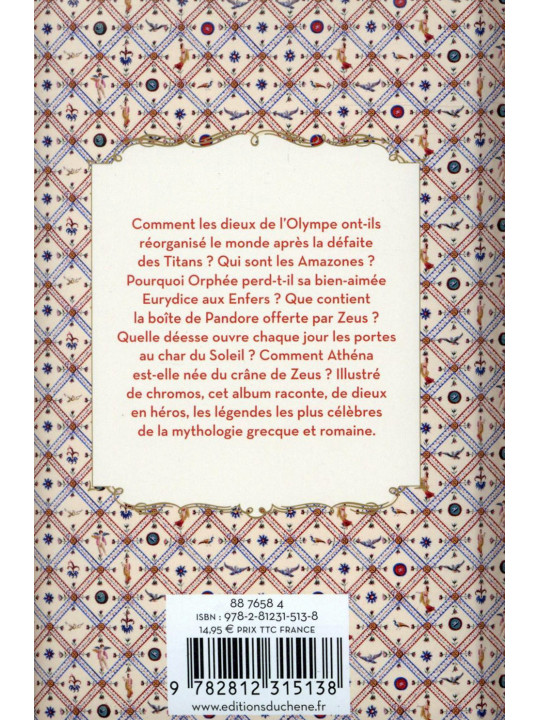 Comment les dieux de l'Olympe ont-ils réorganisé le monde après la défaite des Titans ? Qui sont les Amazones ? Pourquoi Orphée perd-t-il sa bien-aimée Eurydice aux Enfers ? Que contient la boîte de Pandore offerte par Zeus ? Quelle déesse ouvre chaque jour les portes au char du Soleil ? Comment Athéna est-elle née du crâne de Zeus ? Illustré de chromos, cet album raconte, de dieux en héros, les légendes les plus célèbres de la mythologie grecque et romaine.

88 7658 4
ISBN : 978-2-81231-513-8
14,95 € PRIX TTC FRANCE

9 782812 315138

www.editionsduchene.fr